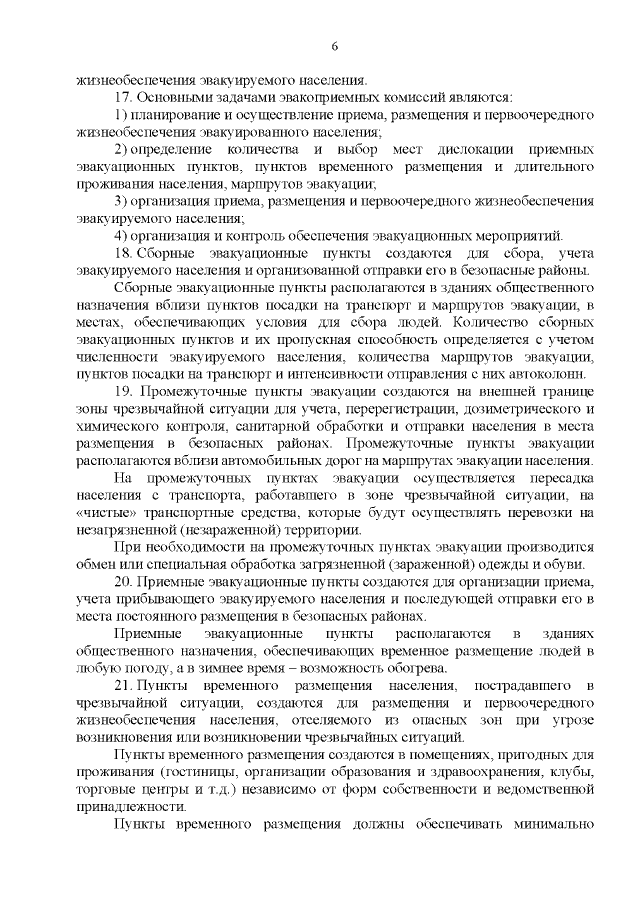 6

жизнеобеспечения эвакуируемого населения.

17. Основными задачами эвакоприемных комиссий являются:

1) планирование и осуществление приема, размещения и первоочередного жизнеобеспечения эвакуированного населения;

2) определение количества и выбор мест дислокации приемных эвакуационных пунктов, пунктов временного размещения и длительного проживания населения, маршрутов эвакуации;

3) организация приема, размещения и первоочередного жизнеобеспечения эвакуируемого населения;

4) организация и контроль обеспечения эвакуационных мероприятий.

18. Сборные эвакуационные пункты создаются для сбора, учета эвакуируемого населения и организованной отправки его в безопасные районы.

Сборные эвакуационные пункты располагаются в зданиях общественного назначения вблизи пунктов посадки на транспорт и маршрутов эвакуации, в местах, обеспечивающих условия для сбора людей. Количество сборных эвакуационных пунктов и их пропускная способность определяется с учетом численности эвакуируемого населения, количества маршрутов эвакуации, пунктов посадки на транспорт и интенсивности отправления с них автоколонн.

19. Промежуточные пункты эвакуации создаются на внешней границе зоны чрезвычайной ситуации для учета, перерегистрации, дозиметрического и химического контроля, санитарной обработки и отправки населения в места размещения в безопасных районах. Промежуточные пункты эвакуации располагаются вблизи автомобильных дорог на маршрутах эвакуации населения.

На промежуточных пунктах эвакуации осуществляется пересадка населения с транспорта, работавшего в зоне чрезвычайной ситуации, на «чистые» транспортные средства, которые будут осуществлять перевозки на незагрязненной (незараженной) территории.

При необходимости на промежуточных пунктах эвакуации производится обмен или специальная обработка загрязненной (зараженной) одежды и обуви.

20. Приемные эвакуационные пункты создаются для организации приема, учета прибывающего эвакуируемого населения и последующей отправки его в места постоянного размещения в безопасных районах.

Приемные эвакуационные пункты располагаются в зданиях общественного назначения, обеспечивающих временное размещение людей в любую погоду, а в зимнее время – возможность обогрева.

21. Пункты временного размещения населения, пострадавшего в чрезвычайной ситуации, создаются для размещения и первоочередного жизнеобеспечения населения, отселяемого из опасных зон при угрозе возникновения или возникновении чрезвычайных ситуаций.

Пункты временного размещения создаются в помещениях, пригодных для проживания (гостиницы, организации образования и здравоохранения, клубы, торговые центры и т.д.) независимо от форм собственности и ведомственной принадлежности.

Пункты временного размещения должны обеспечивать минимально